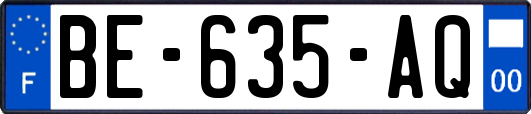 F

BE-635-AQ

00